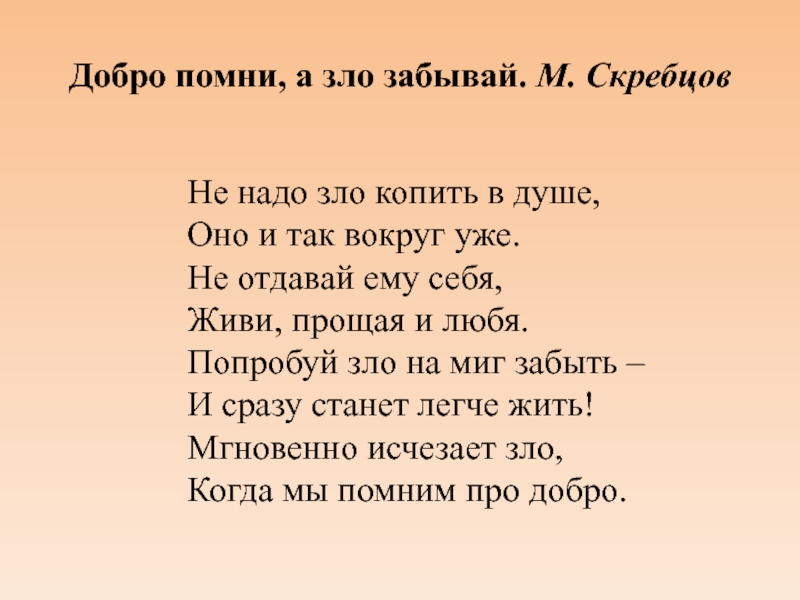 Добро помни, а зло забывай. М. Скребцов

Не надо зло копить в душе,
Оно и так вокруг уже.
Не отдавай ему себя,
Живи, прощая и любя.
Попробуй зло на миг забыть –
И сразу станет легче жить!
Мгновенно исчезает зло,
Когда мы помним про добро.